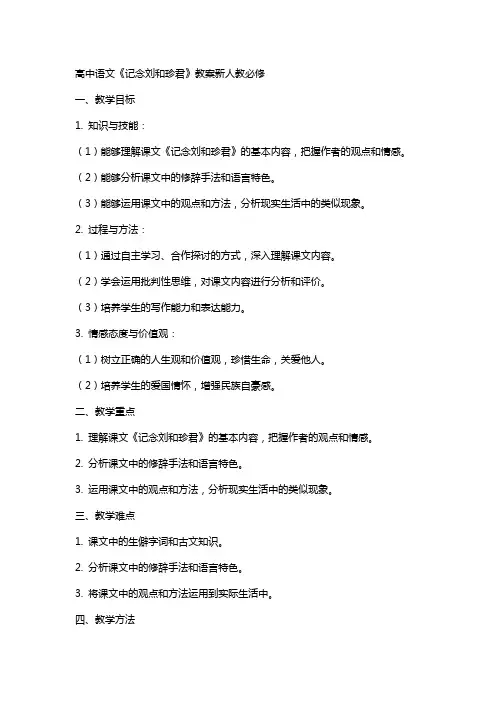 高中语文《记念刘和珍君》教案新人教必修

一、教学目标

1. 知识与技能：

（1）能够理解课文《记念刘和珍君》的基本内容，把握作者的观点和情感。

（2）能够分析课文中的修辞手法和语言特色。

（3）能够运用课文中的观点和方法，分析现实生活中的类似现象。

2. 过程与方法：

（1）通过自主学习、合作探讨的方式，深入理解课文内容。

（2）学会运用批判性思维，对课文内容进行分析和评价。

（3）培养学生的写作能力和表达能力。

3. 情感态度与价值观：

（1）树立正确的人生观和价值观，珍惜生命，关爱他人。

（2）培养学生的爱国情怀，增强民族自豪感。

二、教学重点

1. 理解课文《记念刘和珍君》的基本内容，把握作者的观点和情感。

2. 分析课文中的修辞手法和语言特色。

3. 运用课文中的观点和方法，分析现实生活中的类似现象。

三、教学难点

1. 课文中的生僻字词和古文知识。

2. 分析课文中的修辞手法和语言特色。

3. 将课文中的观点和方法运用到实际生活中。

四、教学方法